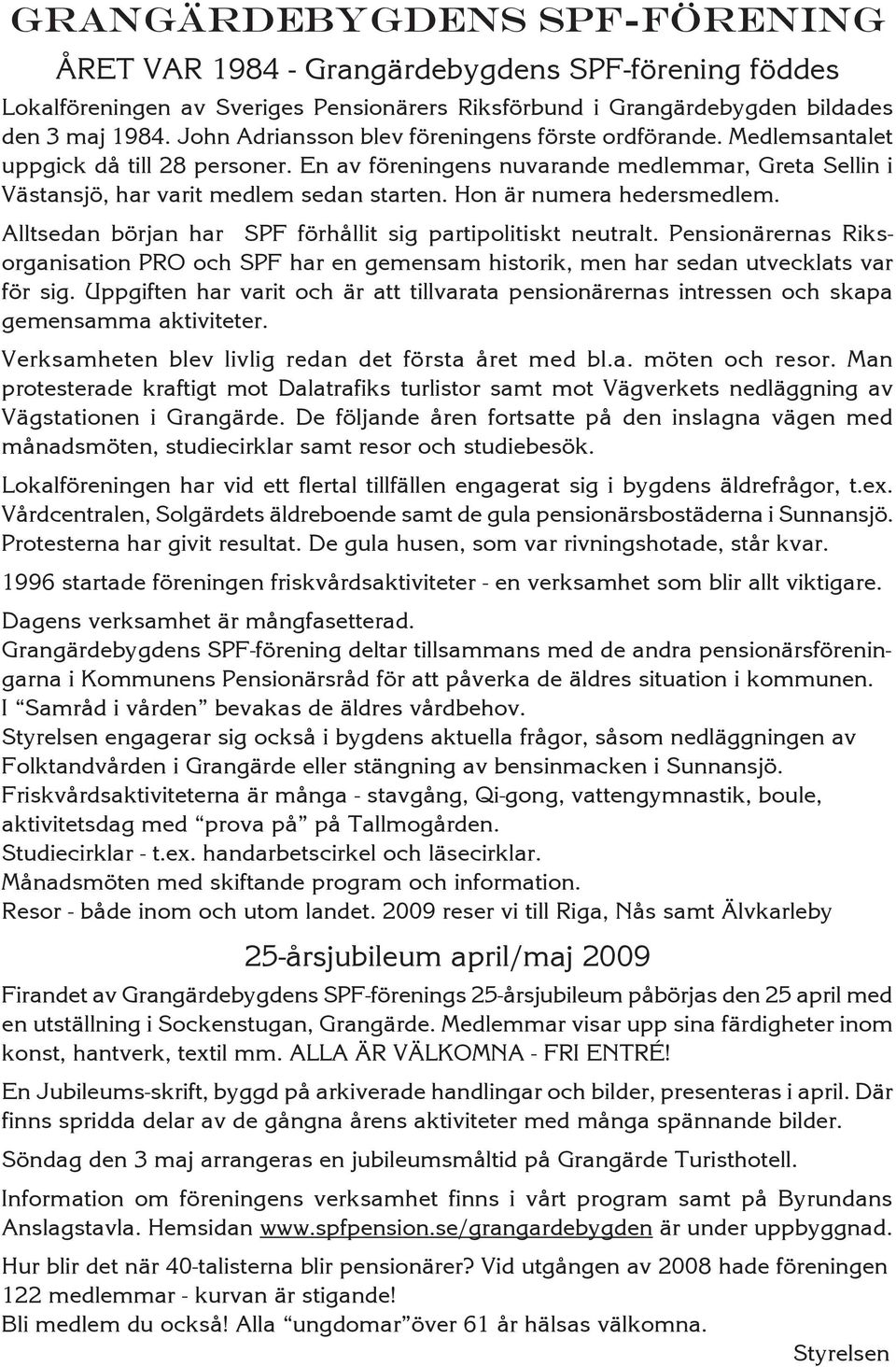 GRANGÄRDEBYGDENS SPF-FÖRENING

ÅRET VAR 1984 - Grangärdebygdens SPF-förening föddes

Lokalföreningen av Sveriges Pensionärers Riksförbund i Grangärdebygden bildades den 3 maj 1984. John Adriansson blev föreningens förste ordförande. Medlemsantalet uppgick då till 28 personer. En av föreningens nuvarande medlemmar, Greta Sellin i Västansjö, har varit medlem sedan starten. Hon är numera hedersmedlem.

Alltsedan början har SPF förhållit sig partipolitiskt neutralt. Pensionärernas Riksorganisation PRO och SPF har en gemensam historik, men har sedan utvecklats var för sig. Uppgiften har varit och är att tillvarata pensionärernas intressen och skapa gemensamma aktiviteter.

Verksamheten blev livlig redan det första året med bl.a. möten och resor. Man protesterade kraftigt mot Dalatrafiks turlistor samt mot Vägverkets nedläggning av Vägstationen i Grangärde. De följande åren fortsatte på den inslagna vägen med månadsmöten, studiecirklar samt resor och studiebesök.

Lokalföreningen har vid ett flertal tillfällen engagerat sig i bygdens äldrefrågor, t.ex. Vårdcentralen, Solgärdets äldreboende samt de gula pensionärsbostäderna i Sunnansjö. Protesterna har givit resultat. De gula husen, som var rivningshotade, står kvar.

1996 startade föreningen friskvårdsaktiviteter - en verksamhet som blir allt viktigare.

Dagens verksamhet är mångfasetterad.
Grangärdebygdens SPF-förening deltar tillsammans med de andra pensionärsföreningarna i Kommunens Pensionärsråd för att påverka de äldres situation i kommunen.
I “Samråd i vården” bevakas de äldres vårdbehov.
Styrelsen engagerar sig också i bygdens aktuella frågor, såsom nedläggningen av Folktandvården i Grangärde eller stängning av bensinmacken i Sunnansjö.
Friskvårdsaktiviteterna är många - stavgång, Qi-gong, vattengymnastik, boule, aktivitetsdag med “prova på” på Tallmogården.
Studiecirklar - t.ex. handarbetscirkel och läsecirklar.
Månadsmöten med skiftande program och information.
Resor - både inom och utom landet. 2009 reser vi till Riga, Nås samt Älvkarleby

25-årsjubileum april/maj 2009

Firandet av Grangärdebygdens SPF-förenings 25-årsjubileum påbörjas den 25 april med en utställning i Sockenstugan, Grangärde. Medlemmar visar upp sina färdigheter inom konst, hantverk, textil mm. ALLA ÄR VÄLKOMNA - FRI ENTRÉ!

En Jubileums-skrift, byggd på arkiverade handlingar och bilder, presenteras i april. Där finns spridda delar av de gångna årens aktiviteter med många spännande bilder.

Söndag den 3 maj arrangeras en jubileumsmåltid på Grangärde Turisthotell.

Information om föreningens verksamhet finns i vårt program samt på Byrundans Anslagstavla. Hemsidan www.spfpension.se/grangardebygden är under uppbyggnad.

Hur blir det när 40-talisterna blir pensionärer? Vid utgången av 2008 hade föreningen 122 medlemmar - kurvan är stigande!
Bli medlem du också! Alla “ungdomar”över 61 år hälsas välkomna.

Styrelsen